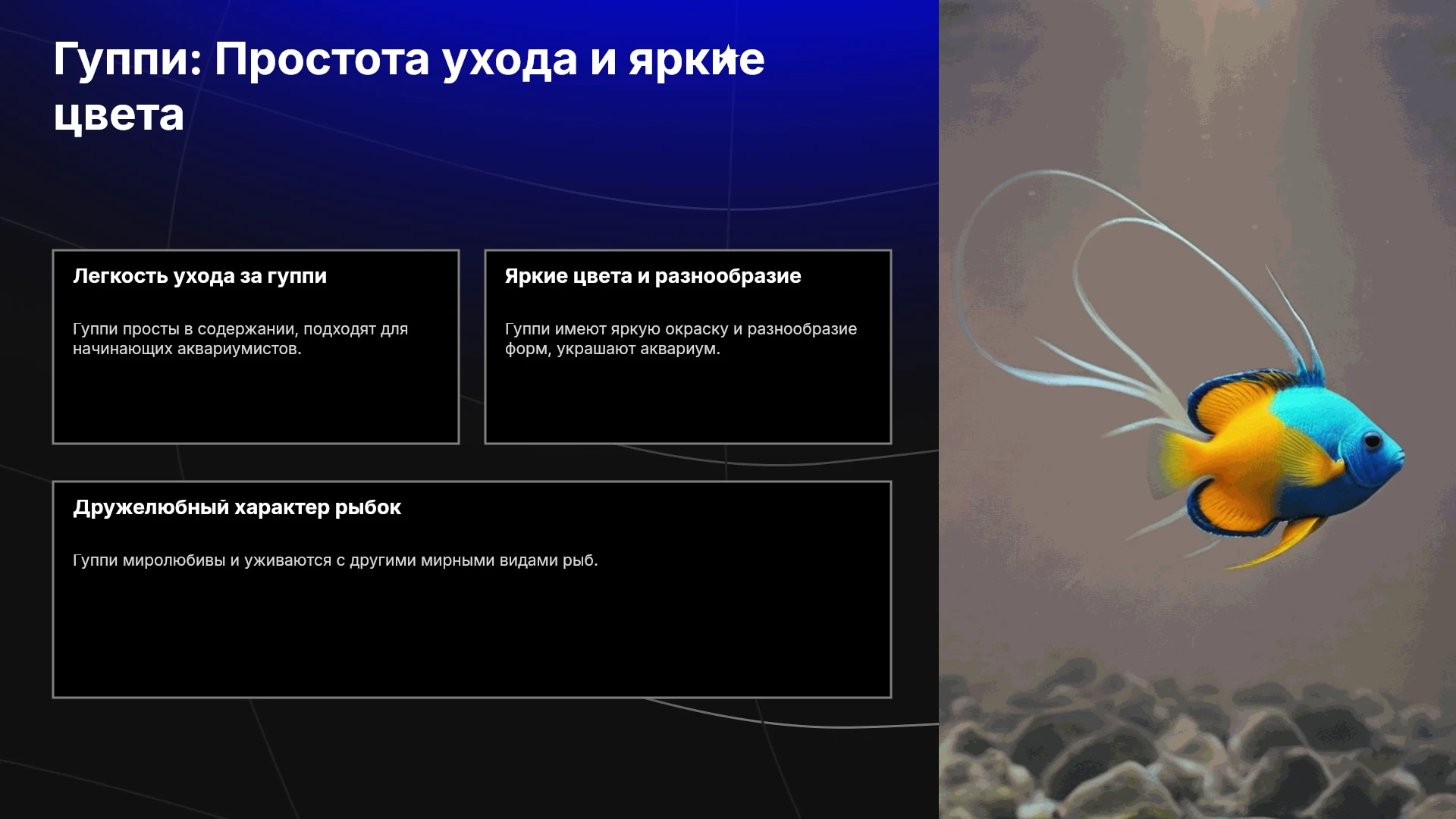 Гуппи: Простота ухода и яркие цвета

Легкость ухода за гуппи

Гуппи просты в содержании, подходят для начинающих аквариумистов.

Яркие цвета и разнообразие

Гуппи имеют яркую окраску и разнообразие форм, украшают аквариум.

Дружелюбный характер рыбок

Гуппи миролюбивы и уживаются с другими мирными видами рыб.